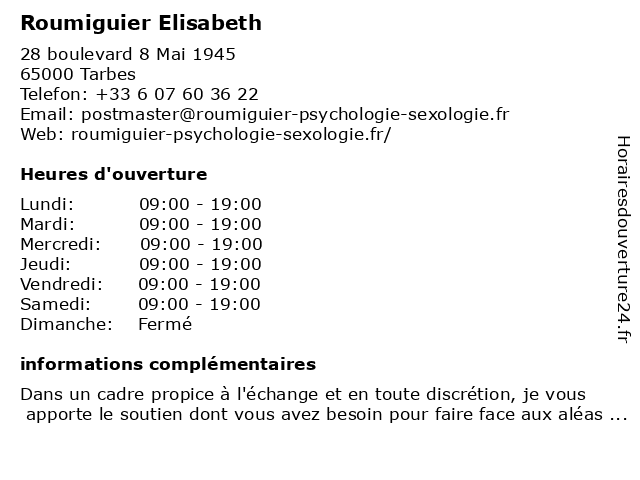 Roumiguier Elisabeth

28 boulevard 8 Mai 1945
65000 Tarbes
Telefon: +33 6 07 60 36 22
Email: postmaster@roumiguier-psychologie-sexologie.fr
Web: roumiguier-psychologie-sexologie.fr/

Heures d'ouverture

| | |
|---|---|
| Lundi: | 09:00 - 19:00 |
| Mardi: | 09:00 - 19:00 |
| Mercredi: | 09:00 - 19:00 |
| Jeudi: | 09:00 - 19:00 |
| Vendredi: | 09:00 - 19:00 |
| Samedi: | 09:00 - 19:00 |
| Dimanche: | Fermé |

informations complémentaires

Dans un cadre propice à l'échange et en toute discrétion, je vous apporte le soutien dont vous avez besoin pour faire face aux aléas ...

Horairesdouverture24.fr